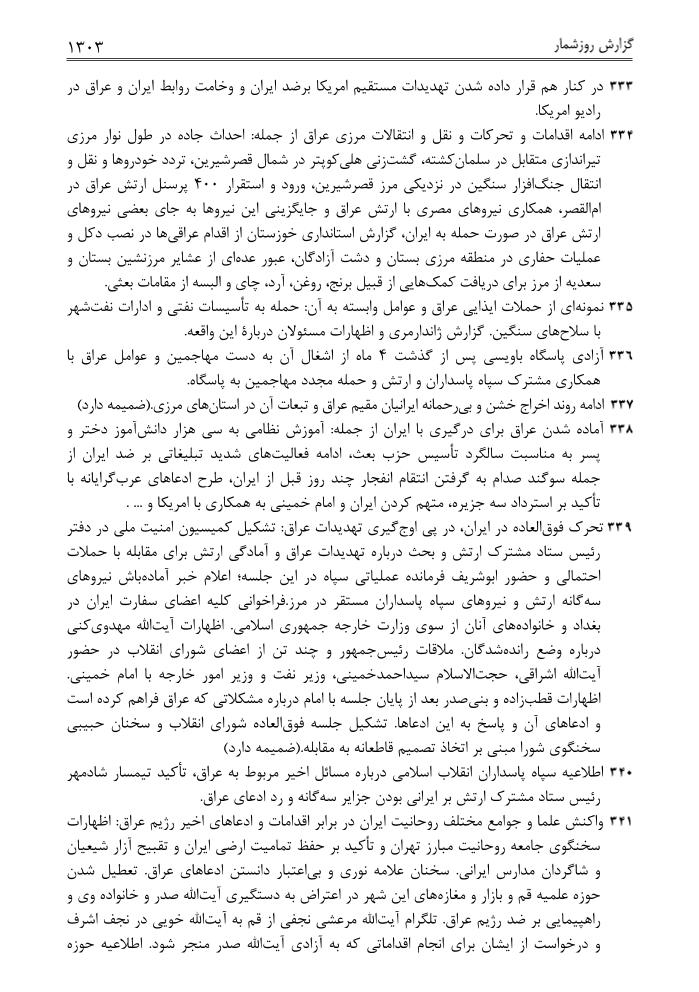 گزارش روزشمار ۱۳۰۳

۳۳۳ در کنار هم قرار داده شدن تهدیدات مستقیم امریکا برضد ایران و وخامت روابط ایران و عراق در رادیو امریکا.

۳۳۴ ادامه اقدامات و تحرکات و نقل و انتقالات مرزی عراق از جمله: احداث جاده در طول نوار مرزی تیراندازی متقابل در سلمان‌کشته، گشت‌زنی هلی‌کوپتر در شمال قصرشیرین، تردد خودروها و نقل و انتقال جنگ‌افزار سنگین در نزدیکی مرز قصرشیرین، ورود و استقرار ۴۰۰ پرسنل ارتش عراق در ام‌القصر، همکاری نیروهای مصری با ارتش عراق و جایگزینی این نیروها به جای بعضی نیروهای ارتش عراق در صورت حمله به ایران، گزارش استانداری خوزستان از اقدام عراقی‌ها در نصب دکل و عملیات حفاری در منطقه مرزی بستان و دشت آزادگان، عبور عده‌ای از عشایر مرزنشین بستان و سعدیه از مرز برای دریافت کمک‌هایی از قبیل برنج، روغن، آرد، چای و البسه از مقامات بعثی.

۳۳۵ نمونه‌ای از حملات ایذایی عراق و عوامل وابسته به آن: حمله به تأسیسات نفتی و ادارات نفت‌شهر با سلاح‌های سنگین. گزارش ژاندارمری و اظهارات مسئولان دربارهٔ این واقعه.

۳۳۶ آزادی پاسگاه باویسی پس از گذشت ۴ ماه از اشغال آن به دست مهاجمین و عوامل عراق با همکاری مشترک سپاه پاسداران و ارتش و حمله مجدد مهاجمین به پاسگاه.

۳۳۷ ادامه روند اخراج خشن و بی‌رحمانه ایرانیان مقیم عراق و تبعات آن در استان‌های مرزی.(ضمیمه دارد)

۳۳۸ آماده شدن عراق برای درگیری با ایران از جمله: آموزش نظامی به سی هزار دانش‌آموز دختر و پسر به مناسبت سالگرد تأسیس حزب بعث، ادامه فعالیت‌های شدید تبلیغاتی بر ضد ایران از جمله سوگند صدام به گرفتن انتقام انفجار چند روز قبل از ایران، طرح ادعاهای عرب‌گرایانه با تأکید بر استرداد سه جزیره، متهم کردن ایران و امام خمینی به همکاری با امریکا و ... .

۳۳۹ تحرک فوق‌العاده در ایران، در پی اوج‌گیری تهدیدات عراق: تشکیل کمیسیون امنیت ملی در دفتر رئیس ستاد مشترک ارتش و بحث درباره تهدیدات عراق و آمادگی ارتش برای مقابله با حملات احتمالی و حضور ابوشریف فرمانده عملیاتی سپاه در این جلسه؛ اعلام خبر آماده‌باش نیروهای سه‌گانه ارتش و نیروهای سپاه پاسداران مستقر در مرز.فراخوانی کلیه اعضای سفارت ایران در بغداد و خانواده‌های آنان از سوی وزارت خارجه جمهوری اسلامی. اظهارات آیت‌الله مهدوی‌کنی درباره وضع رانده‌شدگان. ملاقات رئیس‌جمهور و چند تن از اعضای شورای انقلاب در حضور آیت‌الله اشراقی، حجت‌الاسلام سیداحمدخمینی، وزیر نفت و وزیر امور خارجه با امام خمینی. اظهارات قطب‌زاده و بنی‌صدر بعد از پایان جلسه با امام درباره مشکلاتی که عراق فراهم کرده است و ادعاهای آن و پاسخ به این ادعاها. تشکیل جلسه فوق‌العاده شورای انقلاب و سخنان حبیبی سخنگوی شورا مبنی بر اتخاذ تصمیم قاطعانه به مقابله.(ضمیمه دارد)

۳۴۰ اطلاعیه سپاه پاسداران انقلاب اسلامی درباره مسائل اخیر مربوط به عراق، تأکید تیمسار شادمهر رئیس ستاد مشترک ارتش بر ایرانی بودن جزایر سه‌گانه و رد ادعای عراق.

۳۴۱ واکنش علما و جوامع مختلف روحانیت ایران در برابر اقدامات و ادعاهای اخیر رژیم عراق: اظهارات سخنگوی جامعه روحانیت مبارز تهران و تأکید بر حفظ تمامیت ارضی ایران و تقبیح آزار شیعیان و شاگردان مدارس ایرانی. سخنان علامه نوری و بی‌اعتبار دانستن ادعاهای عراق. تعطیل شدن حوزه علمیه قم و بازار و مغازه‌های این شهر در اعتراض به دستگیری آیت‌الله صدر و خانواده وی و راهپیمایی بر ضد رژیم عراق. تلگرام آیت‌الله مرعشی نجفی از قم به آیت‌الله خویی در نجف اشرف و درخواست از ایشان برای انجام اقداماتی که به آزادی آیت‌الله صدر منجر شود. اطلاعیه حوزه